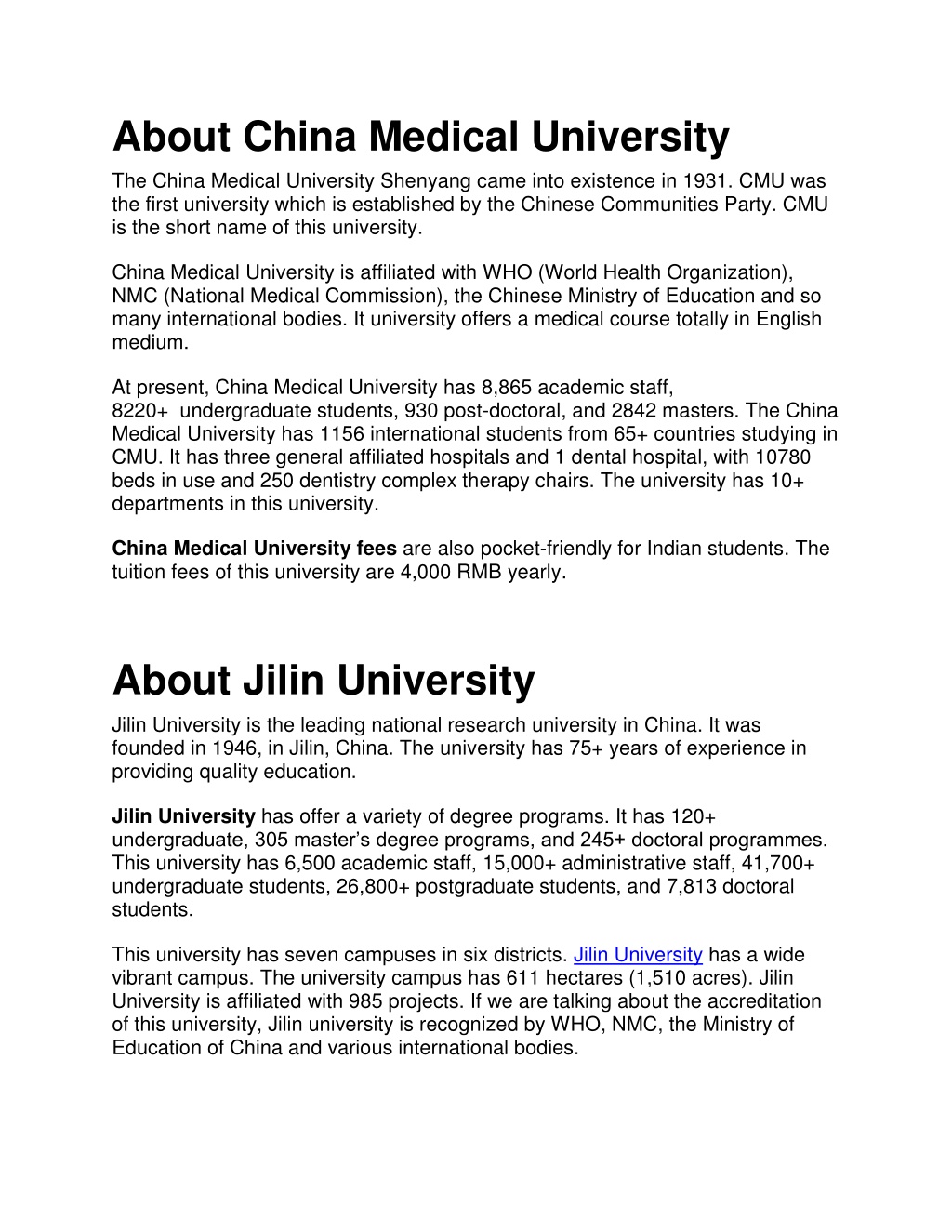 About China Medical University

The China Medical University Shenyang came into existence in 1931. CMU was the first university which is established by the Chinese Communities Party. CMU is the short name of this university.

China Medical University is affiliated with WHO (World Health Organization), NMC (National Medical Commission), the Chinese Ministry of Education and so many international bodies. It university offers a medical course totally in English medium.

At present, China Medical University has 8,865 academic staff, 8220+ undergraduate students, 930 post-doctoral, and 2842 masters. The China Medical University has 1156 international students from 65+ countries studying in CMU. It has three general affiliated hospitals and 1 dental hospital, with 10780 beds in use and 250 dentistry complex therapy chairs. The university has 10+ departments in this university.

China Medical University fees are also pocket-friendly for Indian students. The tuition fees of this university are 4,000 RMB yearly.

About Jilin University

Jilin University is the leading national research university in China. It was founded in 1946, in Jilin, China. The university has 75+ years of experience in providing quality education.

Jilin University has offer a variety of degree programs. It has 120+ undergraduate, 305 master's degree programs, and 245+ doctoral programmes. This university has 6,500 academic staff, 15,000+ administrative staff, 41,700+ undergraduate students, 26,800+ postgraduate students, and 7,813 doctoral students.

This university has seven campuses in six districts. Jilin University has a wide vibrant campus. The university campus has 611 hectares (1,510 acres). Jilin University is affiliated with 985 projects. If we are talking about the accreditation of this university, Jilin university is recognized by WHO, NMC, the Ministry of Education of China and various international bodies.